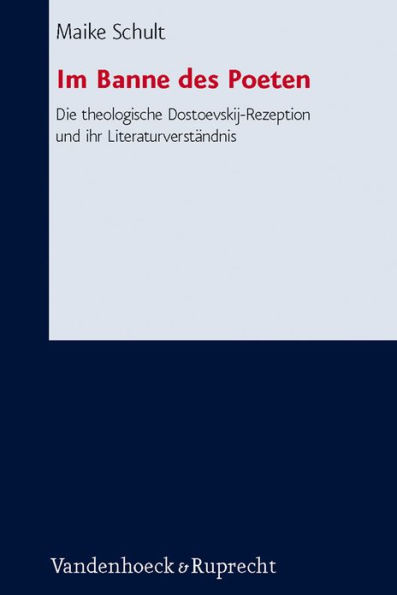 Maike Schult

Im Banne des Poeten

Die theologische Dostoevskij-Rezeption und ihr Literaturverständnis

Vandenhoeck & Ruprecht